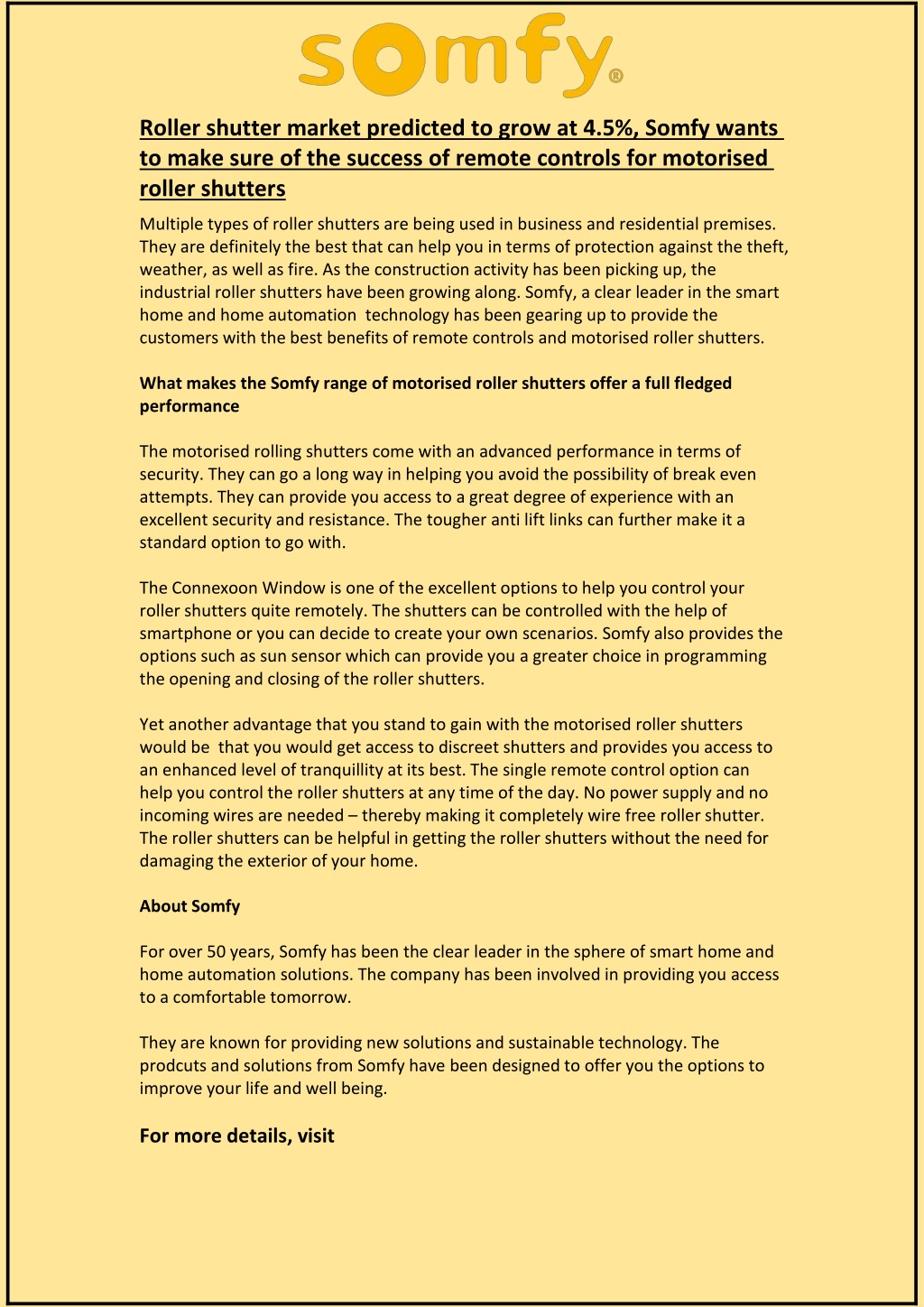 somfy®

Roller shutter market predicted to grow at 4.5%, Somfy wants to make sure of the success of remote controls for motorised roller shutters

Multiple types of roller shutters are being used in business and residential premises. They are definitely the best that can help you in terms of protection against the theft, weather, as well as fire. As the construction activity has been picking up, the industrial roller shutters have been growing along. Somfy, a clear leader in the smart home and home automation technology has been gearing up to provide the customers with the best benefits of remote controls and motorised roller shutters.

What makes the Somfy range of motorised roller shutters offer a full fledged performance

The motorised rolling shutters come with an advanced performance in terms of security. They can go a long way in helping you avoid the possibility of break even attempts. They can provide you access to a great degree of experience with an excellent security and resistance. The tougher anti lift links can further make it a standard option to go with.

The Connexoon Window is one of the excellent options to help you control your roller shutters quite remotely. The shutters can be controlled with the help of smartphone or you can decide to create your own scenarios. Somfy also provides the options such as sun sensor which can provide you a greater choice in programming the opening and closing of the roller shutters.

Yet another advantage that you stand to gain with the motorised roller shutters would be that you would get access to discreet shutters and provides you access to an enhanced level of tranquillity at its best. The single remote control option can help you control the roller shutters at any time of the day. No power supply and no incoming wires are needed – thereby making it completely wire free roller shutter. The roller shutters can be helpful in getting the roller shutters without the need for damaging the exterior of your home.

About Somfy

For over 50 years, Somfy has been the clear leader in the sphere of smart home and home automation solutions. The company has been involved in providing you access to a comfortable tomorrow.

They are known for providing new solutions and sustainable technology. The prodcuts and solutions from Somfy have been designed to offer you the options to improve your life and well being.

For more details, visit